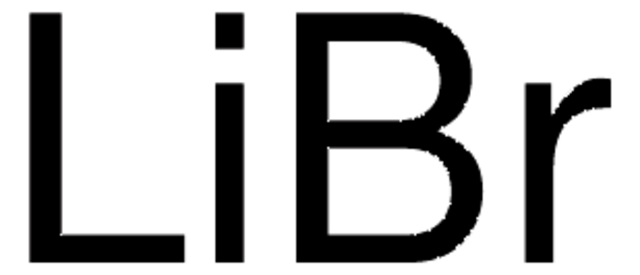 $LiBr$